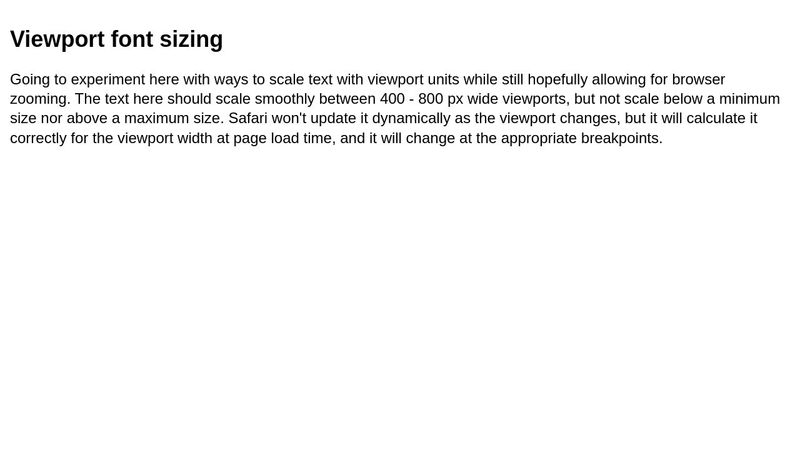 Viewport font sizing

Going to experiment here with ways to scale text with viewport units while still hopefully allowing for browser zooming. The text here should scale smoothly between 400 - 800 px wide viewports, but not scale below a minimum size nor above a maximum size. Safari won't update it dynamically as the viewport changes, but it will calculate it correctly for the viewport width at page load time, and it will change at the appropriate breakpoints.